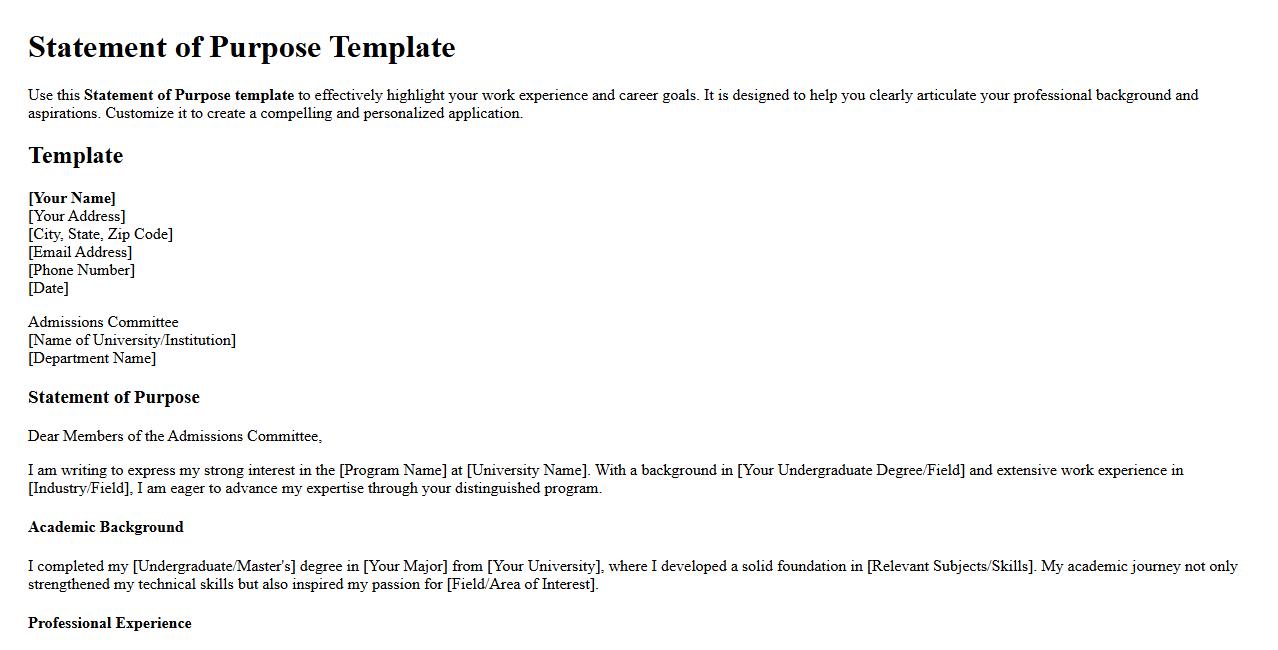 Statement of Purpose Template

Use this Statement of Purpose template to effectively highlight your work experience and career goals. It is designed to help you clearly articulate your professional background and aspirations. Customize it to create a compelling and personalized application.

Template

[Your Name]
[Your Address]
[City, State, Zip Code]
[Email Address]
[Phone Number]
[Date]

Admissions Committee
[Name of University/Institution]
[Department Name]

Statement of Purpose

Dear Members of the Admissions Committee,

I am writing to express my strong interest in the [Program Name] at [University Name]. With a background in [Your Undergraduate Degree/Field] and extensive work experience in [Industry/Field], I am eager to advance my expertise through your distinguished program.

Academic Background

I completed my [Undergraduate/Master's] degree in [Your Major] from [Your University], where I developed a solid foundation in [Relevant Subjects/Skills]. My academic journey not only strengthened my technical skills but also inspired my passion for [Field/Area of Interest].

Professional Experience